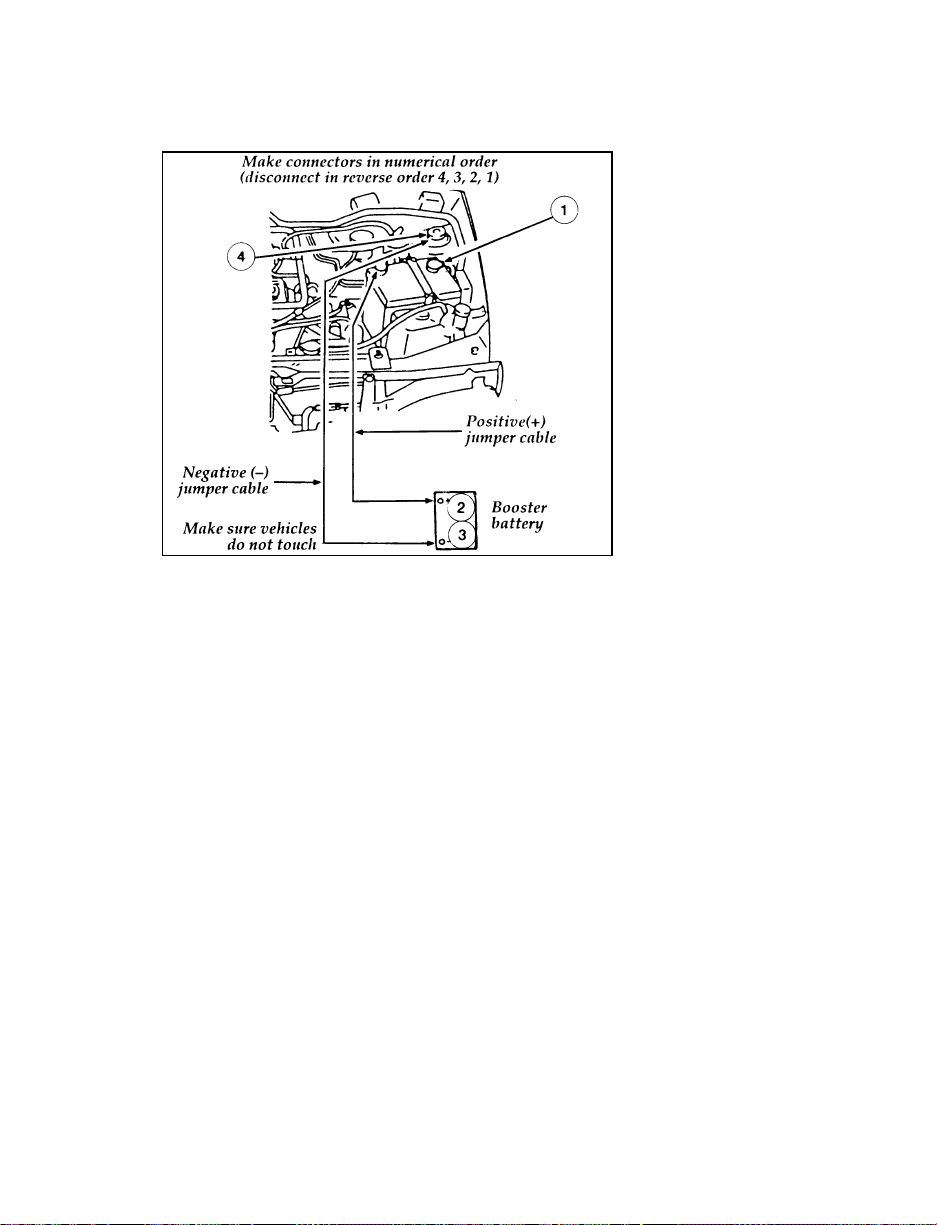 Make connectors in numerical order
(disconnect in reverse order 4, 3, 2, 1)

1

4

Positive(+)
jumper cable

Negative (–)
jumper cable

Make sure vehicles
do not touch

2

3

Booster
battery